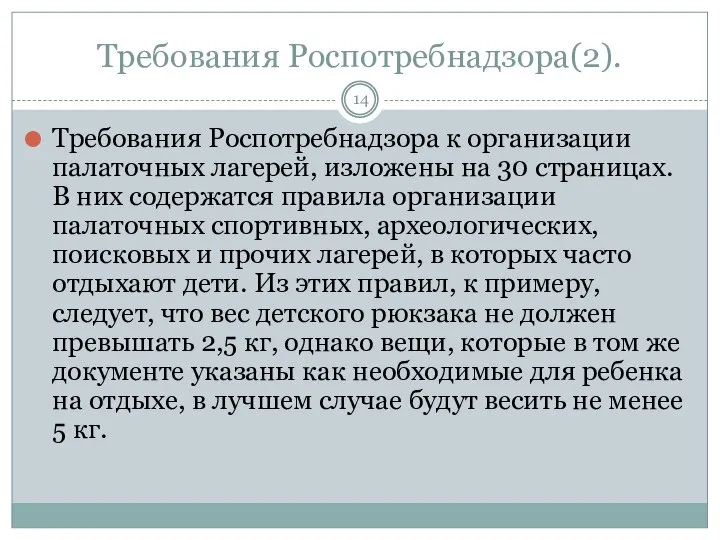 Требования Роспотребнадзора(2).

14

Требования Роспотребнадзора к организации палаточных лагерей, изложены на 30 страницах. В них содержатся правила организации палаточных спортивных, археологических, поисковых и прочих лагерей, в которых часто отдыхают дети. Из этих правил, к примеру, следует, что вес детского рюкзака не должен превышать 2,5 кг, однако вещи, которые в том же документе указаны как необходимые для ребенка на отдыхе, в лучшем случае будут весить не менее 5 кг.